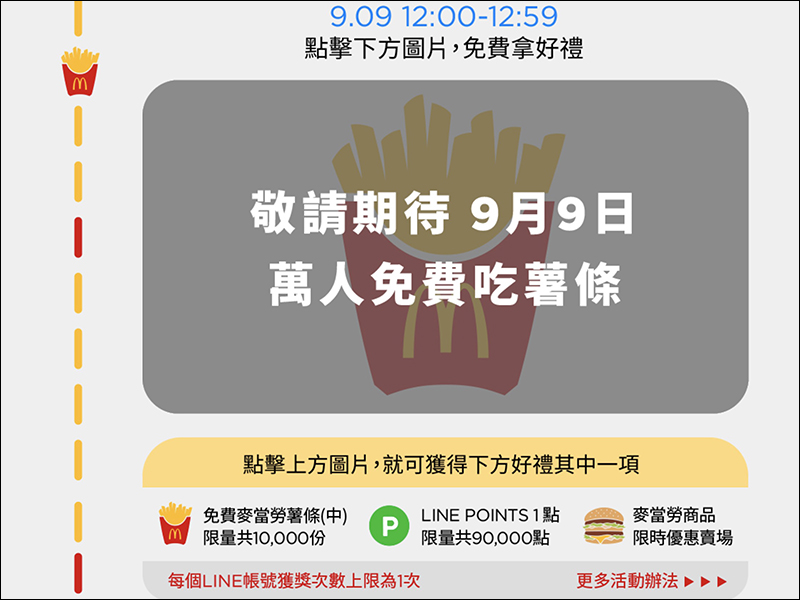 9.09 12:00-12:59
點擊下方圖片，免費拿好禮

敬請期待 9月9日
萬人免費吃薯條

點擊上方圖片，就可獲得下方好禮其中一項

免費麥當勞薯條(中)
限量共10,000份

P

LINE POINTS 1點
限量共90,000點

麥當勞商品
限時優惠賣場

每個LINE帳號獲獎次數上限為1次

更多活動辦法 ▶▶▶